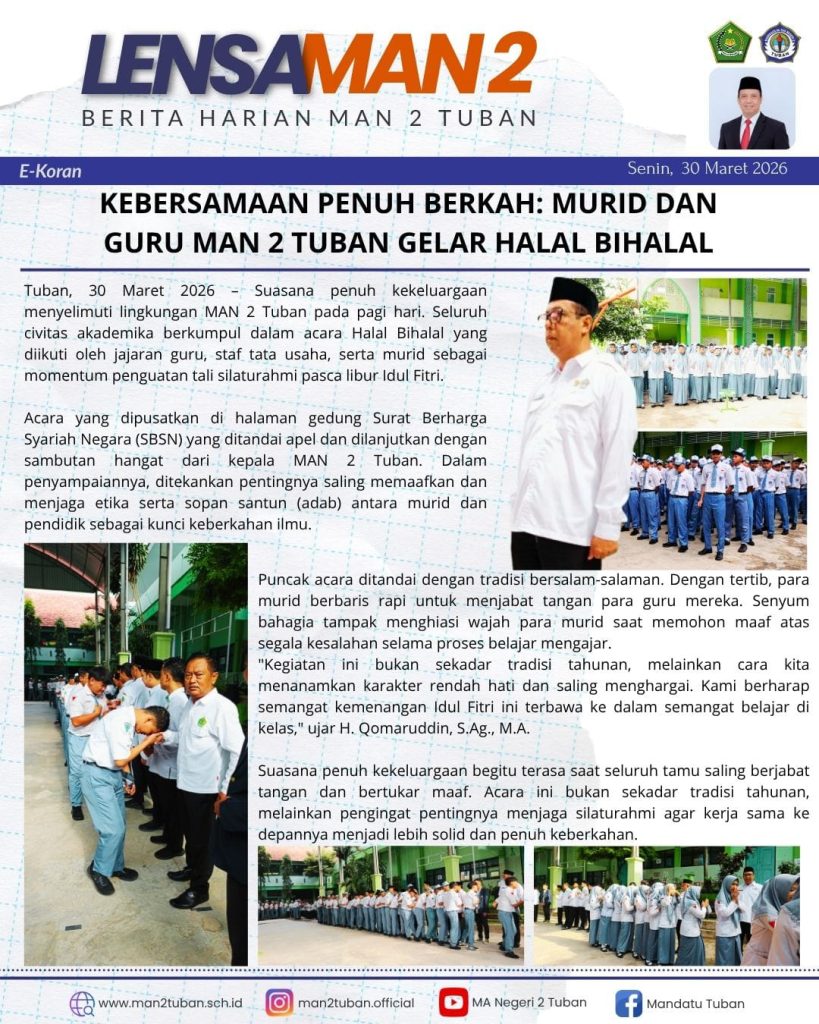 LENSAMAN 2
BERITA HARIAN MAN 2 TUBAN

E-Koran
Senin, 30 Maret 2026

KEBERSAMAAN PENUH BERKAH: MURID DAN GURU MAN 2 TUBAN GELAR HALAL BIHALAL

Tuban, 30 Maret 2026 – Suasana penuh kekeluargaan menyelimuti lingkungan MAN 2 Tuban pada pagi hari. Seluruh civitas akademika berkumpul dalam acara Halal Bihalal yang diikuti oleh jajaran guru, staf tata usaha, serta murid sebagai momentum penguatan tali silaturahmi pasca libur Idul Fitri.

Acara yang dipusatkan di halaman gedung Surat Berharga Syariah Negara (SBSN) yang ditandai apel dan dilanjutkan dengan sambutan hangat dari kepala MAN 2 Tuban. Dalam penyampaiannya, ditekankan pentingnya saling memaafkan dan menjaga etika serta sopan santun (adab) antara murid dan pendidik sebagai kunci keberkahan ilmu.

Puncak acara ditandai dengan tradisi bersalam-salaman. Dengan tertib, para murid berbaris rapi untuk menjabat tangan para guru mereka. Senyum bahagia tampak menghiasi wajah para murid saat memohon maaf atas segala kesalahan selama proses belajar mengajar.
"Kegiatan ini bukan sekadar tradisi tahunan, melainkan cara kita menanamkan karakter rendah hati dan saling menghargai. Kami berharap semangat kemenangan Idul Fitri ini terbawa ke dalam semangat belajar di kelas," ujar H. Qomaruddin, S.Ag., M.A.

Suasana penuh kekeluargaan begitu terasa saat seluruh tamu saling berjabat tangan dan bertukar maaf. Acara ini bukan sekadar tradisi tahunan, melainkan pengingat pentingnya menjaga silaturahmi agar kerja sama ke depannya menjadi lebih solid dan penuh keberkahan.

www.man2tuban.sch.id
man2tuban.official
MA Negeri 2 Tuban
Mandatu Tuban